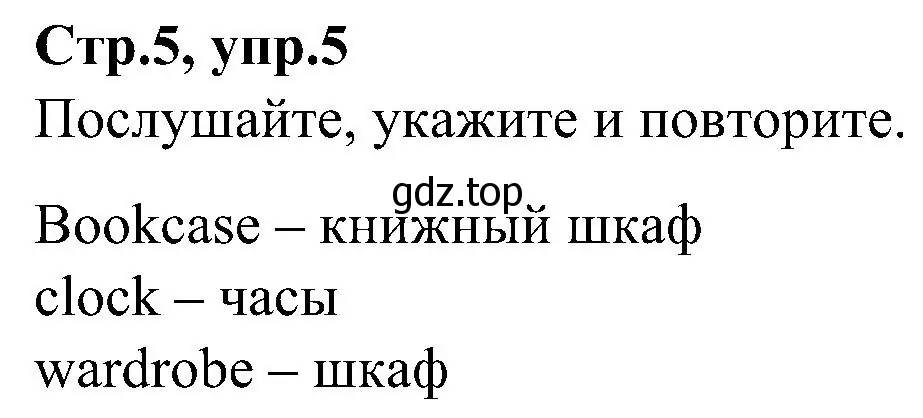 Стр.5, упр.5

Послушайте, укажите и повторите.

gdz.top

Bookcase – книжный шкаф
clock – часы
wardrobe – шкаф